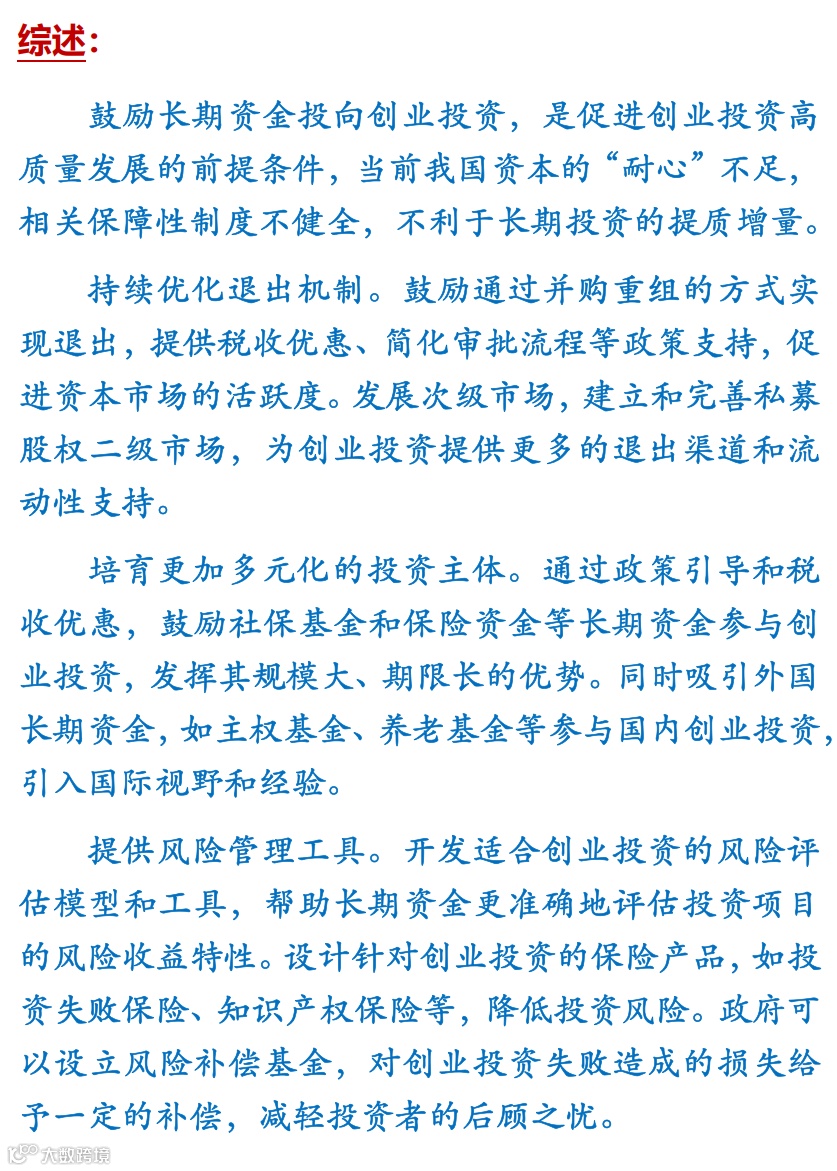 综述：

鼓励长期资金投向创业投资，是促进创业投资高质量发展的前提条件，当前我国资本的“耐心”不足，相关保障性制度不健全，不利于长期投资的提质增量。

持续优化退出机制。鼓励通过并购重组的方式实现退出，提供税收优惠、简化审批流程等政策支持，促进资本市场的活跃度。发展次级市场，建立和完善私募股权二级市场，为创业投资提供更多的退出渠道和流动性支持。

培育更加多元化的投资主体。通过政策引导和税收优惠，鼓励社保基金和保险资金等长期资金参与创业投资，发挥其规模大、期限长的优势。同时吸引外国长期资金，如主权基金、养老基金等参与国内创业投资，引入国际视野和经验。

提供风险管理工具。开发适合创业投资的风险评估模型和工具，帮助长期资金更准确地评估投资项目的风险收益特性。设计针对创业投资的保险产品，如投资失败保险、知识产权保险等，降低投资风险。政府可以设立风险补偿基金，对创业投资失败造成的损失给予一定的补偿，减轻投资者的后顾之忧。

大数跨境